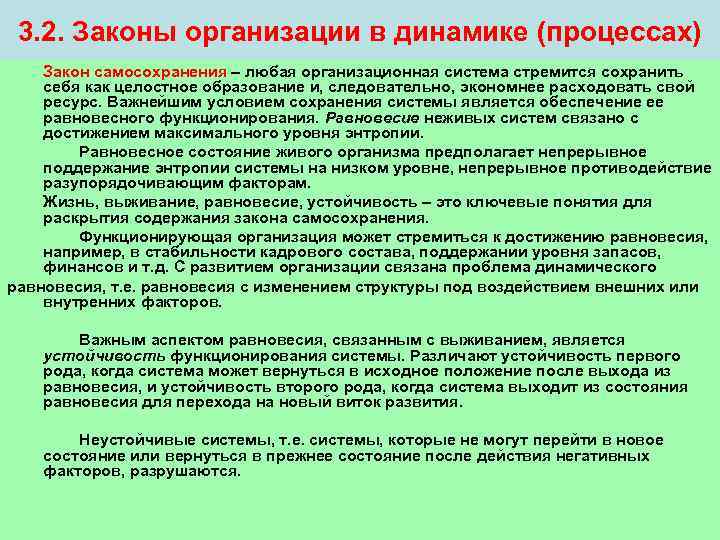 3.2. Законы организации в динамике (процессах)

Закон самосохранения – любая организационная система стремится сохранить себя как целостное образование и, следовательно, экономнее расходовать свой ресурс. Важнейшим условием сохранения системы является обеспечение ее равновесного функционирования. Равновесие неживых систем связано с достижением максимального уровня энтропии.

Равновесное состояние живого организма предполагает непрерывное поддержание энтропии системы на низком уровне, непрерывное противодействие разупорядочивающим факторам.

Жизнь, выживание, равновесие, устойчивость – это ключевые понятия для раскрытия содержания закона самосохранения.

Функционирующая организация может стремиться к достижению равновесия, например, в стабильности кадрового состава, поддержании уровня запасов, финансов и т.д. С развитием организации связана проблема динамического равновесия, т.е. равновесия с изменением структуры под воздействием внешних или внутренних факторов.

Важным аспектом равновесия, связанным с выживанием, является устойчивость функционирования системы. Различают устойчивость первого рода, когда система может вернуться в исходное положение после выхода из равновесия, и устойчивость второго рода, когда система выходит из состояния равновесия для перехода на новый виток развития.

Неустойчивые системы, т.е. системы, которые не могут перейти в новое состояние или вернуться в прежнее состояние после действия негативных факторов, разрушаются.